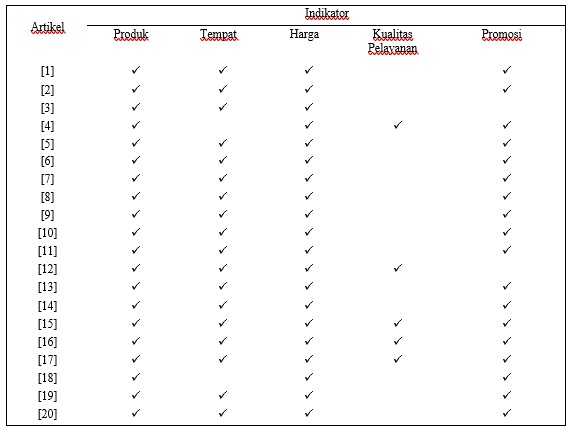 | Artikel | Indikator | | | | |
|---|---|---|---|---|---|
| | Produk | Tempat | Harga | Kualitas Pelayanan | Promosi |
| [1] | ✓ | ✓ | ✓ | | ✓ |
| [2] | ✓ | ✓ | ✓ | | ✓ |
| [3] | ✓ | ✓ | ✓ | | |
| [4] | ✓ | | ✓ | ✓ | ✓ |
| [5] | ✓ | ✓ | ✓ | | ✓ |
| [6] | ✓ | ✓ | ✓ | | ✓ |
| [7] | ✓ | ✓ | ✓ | | ✓ |
| [8] | ✓ | ✓ | ✓ | | ✓ |
| [9] | ✓ | ✓ | ✓ | | ✓ |
| [10] | ✓ | ✓ | ✓ | | ✓ |
| [11] | ✓ | ✓ | ✓ | | ✓ |
| [12] | ✓ | ✓ | ✓ | ✓ | |
| [13] | ✓ | ✓ | ✓ | | ✓ |
| [14] | ✓ | ✓ | ✓ | | ✓ |
| [15] | ✓ | ✓ | ✓ | ✓ | ✓ |
| [16] | ✓ | ✓ | ✓ | ✓ | ✓ |
| [17] | ✓ | ✓ | ✓ | ✓ | ✓ |
| [18] | ✓ | | ✓ | | ✓ |
| [19] | ✓ | ✓ | ✓ | | ✓ |
| [20] | ✓ | ✓ | ✓ | | ✓ |